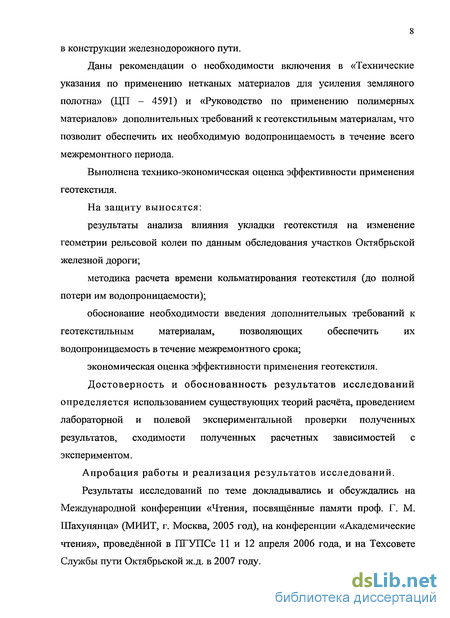 8

в конструкции железнодорожного пути.

Даны рекомендации о необходимости включения в «Технические указания по применению нетканых материалов для усиления земляного полотна» (ЦП – 4591) и «Руководство по применению полимерных материалов» дополнительных требований к геотекстильным материалам, что позволит обеспечить их необходимую водопроницаемость в течение всего межремонтного периода.

Выполнена технико-экономическая оценка эффективности применения геотекстиля.

На защиту выносятся:

результаты анализа влияния укладки геотекстиля на изменение геометрии рельсовой колеи по данным обследования участков Октябрьской железной дороги;

методика расчета времени кольматирования геотекстиля (до полной потери им водопроницаемости);

обоснование необходимости введения дополнительных требований к геотекстильным материалам, позволяющих обеспечить их водопроницаемость в течение межремонтного срока;

экономическая оценка эффективности применения геотекстиля.

Достоверность и обоснованность результатов исследований определяется использованием существующих теорий расчёта, проведением лабораторной и полевой экспериментальной проверки полученных результатов, сходимости полученных расчетных зависимостей с экспериментом.

Апробация работы и реализация результатов исследований.

Результаты исследований по теме докладывались и обсуждались на Международной конференции «Чтения, посвящённые памяти проф. Г. М. Шахунянца» (МИИТ, г. Москва, 2005 год), на конференции «Академические чтения», проведённой в ПГУПСе 11 и 12 апреля 2006 года, и на Техсовете Службы пути Октябрьской ж.д. в 2007 году.

dsLib.net
библиотека диссертаций